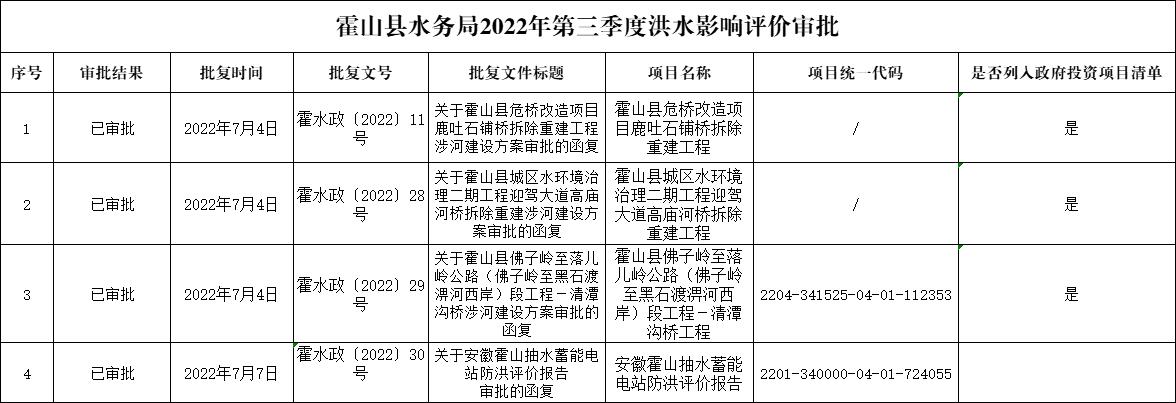 霍山县水务局2022年第三季度洪水影响评价审批

| 序号 | 审批结果 | 批复时间 | 批复文号 | 批复文件标题 | 项目名称 | 项目统一代码 | 是否列入政府投资项目清单 |
|---|---|---|---|---|---|---|---|
| 1 | 已审批 | 2022年7月4日 | 霍水政〔2022〕11号 | 关于霍山县危桥改造项目鹿吐石铺桥拆除重建工程涉河建设方案审批的函复 | 霍山县危桥改造项目鹿吐石铺桥拆除重建工程 | / | 是 |
| 2 | 已审批 | 2022年7月4日 | 霍水政〔2022〕28号 | 关于霍山县城区水环境治理二期工程迎驾大道高庙河桥拆除重建涉河建设方案审批的函复 | 霍山县城区水环境治理二期工程迎驾大道高庙河桥拆除重建工程 | / | 是 |
| 3 | 已审批 | 2022年7月4日 | 霍水政〔2022〕29号 | 关于霍山县佛子岭至落儿岭公路（佛子岭至黑石渡淠河西岸）段工程－清潭沟桥涉河建设方案审批的函复 | 霍山县佛子岭至落儿岭公路（佛子岭至黑石渡淠河西岸）段工程－清潭沟桥工程 | 2204-341525-04-01-112353 | 是 |
| 4 | 已审批 | 2022年7月7日 | 霍水政〔2022〕30号 | 关于安徽霍山抽水蓄能电站防洪评价报告审批的函复 | 安徽霍山抽水蓄能电站防洪评价报告 | 2201-340000-04-01-724055 |  |